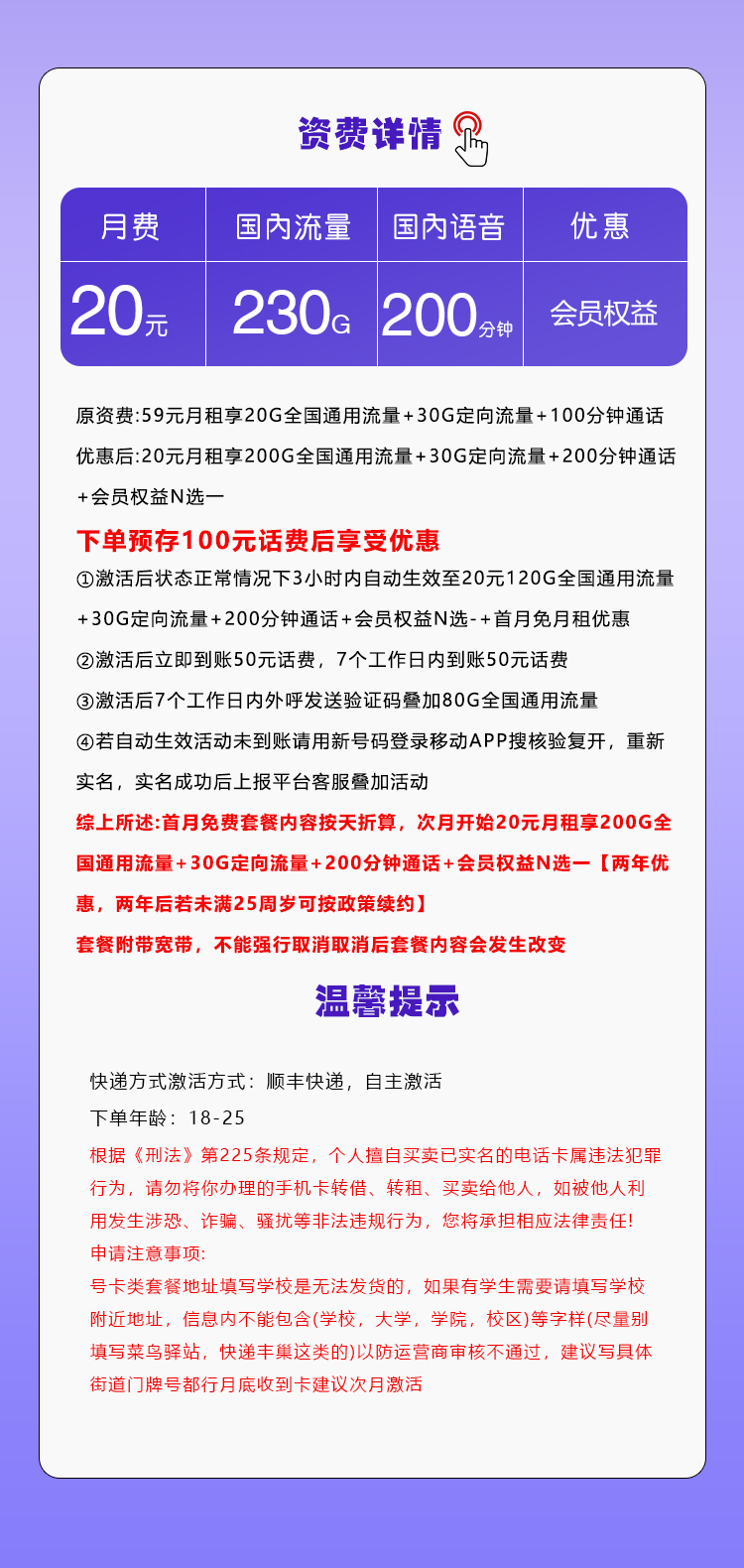 资费详情

| 月费 | 国内流量 | 国内语音 | 优惠 |
|---|---|---|---|
| 20元 | 230G | 200分钟 | 会员权益 |

原资费:59元月租享20G全国通用流量+30G定向流量+100分钟通话
优惠后:20元月租享200G全国通用流量+30G定向流量+200分钟通话+会员权益N选一

下单预存100元话费后享受优惠
①激活后状态正常情况下3小时内自动生效至20元120G全国通用流量+30G定向流量+200分钟通话+会员权益N选-+首月免月租优惠
②激活后立即到账50元话费，7个工作日内到账50元话费
③激活后7个工作日内外呼发送验证码叠加80G全国通用流量
④若自动生效活动未到账请用新号码登录移动APP搜核验复开，重新实名，实名成功后上报平台客服叠加活动
综上所述:首月免费套餐内容按天折算，次月开始20元月租享200G全国通用流量+30G定向流量+200分钟通话+会员权益N选一【两年优惠，两年后若未满25周岁可按政策续约】
套餐附带宽带，不能强行取消取消后套餐内容会发生改变

温馨提示

快递方式激活方式：顺丰快递，自主激活
下单年龄：18-25
根据《刑法》第225条规定，个人擅自买卖已实名的电话卡属违法犯罪行为，请勿将你办理的手机卡转借、转租、买卖给他人，如被他人利用发生涉恐、诈骗、骚扰等非法违规行为，您将承担相应法律责任!
申请注意事项:
号卡类套餐地址填写学校是无法发货的，如果有学生需要请填写学校附近地址，信息内不能包含(学校，大学，学院，校区)等字样(尽量别填写菜鸟驿站，快递丰巢这类的)以防运营商审核不通过，建议写具体街道门牌号都行月底收到卡建议次月激活